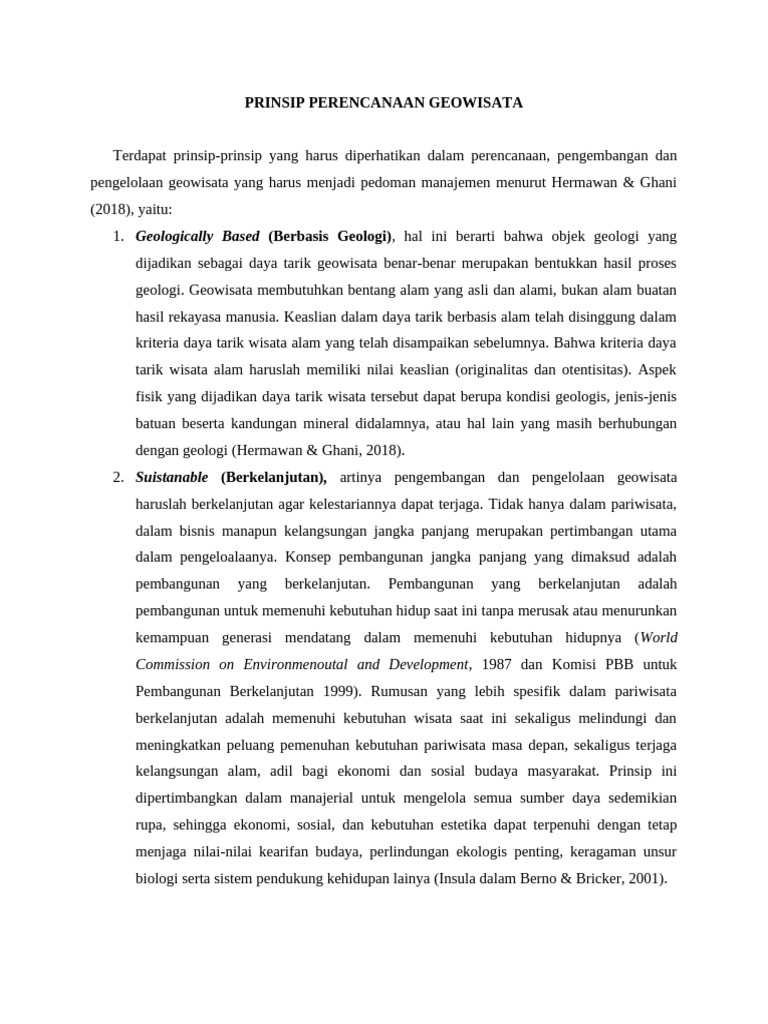 PRINSIP PERENCANAAN GEOWISATA

Terdapat prinsip-prinsip yang harus diperhatikan dalam perencanaan, pengembangan dan pengelolaan geowisata yang harus menjadi pedoman manajemen menurut Hermawan & Ghani (2018), yaitu:

1. Geologically Based (Berbasis Geologi), hal ini berarti bahwa objek geologi yang dijadikan sebagai daya tarik geowisata benar-benar merupakan bentukkan hasil proses geologi. Geowisata membutuhkan bentang alam yang asli dan alami, bukan alam buatan hasil rekayasa manusia. Keaslian dalam daya tarik berbasis alam telah disinggung dalam kriteria daya tarik wisata alam yang telah disampaikan sebelumnya. Bahwa kriteria daya tarik wisata alam haruslah memiliki nilai keaslian (originalitas dan otentisitas). Aspek fisik yang dijadikan daya tarik wisata tersebut dapat berupa kondisi geologis, jenis-jenis batuan beserta kandungan mineral didalamnya, atau hal lain yang masih berhubungan dengan geologi (Hermawan & Ghani, 2018).

2. Suistanable (Berkelanjutan), artinya pengembangan dan pengelolaan geowisata haruslah berkelanjutan agar kelestariannya dapat terjaga. Tidak hanya dalam pariwisata, dalam bisnis manapun kelangsungan jangka panjang merupakan pertimbangan utama dalam pengeloalaanya. Konsep pembangunan jangka panjang yang dimaksud adalah pembangunan yang berkelanjutan. Pembangunan yang berkelanjutan adalah pembangunan untuk memenuhi kebutuhan hidup saat ini tanpa merusak atau menurunkan kemampuan generasi mendatang dalam memenuhi kebutuhan hidupnya (World Commission on Environmenoutal and Development, 1987 dan Komisi PBB untuk Pembangunan Berkelanjutan 1999). Rumusan yang lebih spesifik dalam pariwisata berkelanjutan adalah memenuhi kebutuhan wisata saat ini sekaligus melindungi dan meningkatkan peluang pemenuhan kebutuhan pariwisata masa depan, sekaligus terjaga kelangsungan alam, adil bagi ekonomi dan sosial budaya masyarakat. Prinsip ini dipertimbangkan dalam manajerial untuk mengelola semua sumber daya sedemikian rupa, sehingga ekonomi, sosial, dan kebutuhan estetika dapat terpenuhi dengan tetap menjaga nilai-nilai kearifan budaya, perlindungan ekologis penting, keragaman unsur biologi serta sistem pendukung kehidupan lainya (Insula dalam Berno & Bricker, 2001).